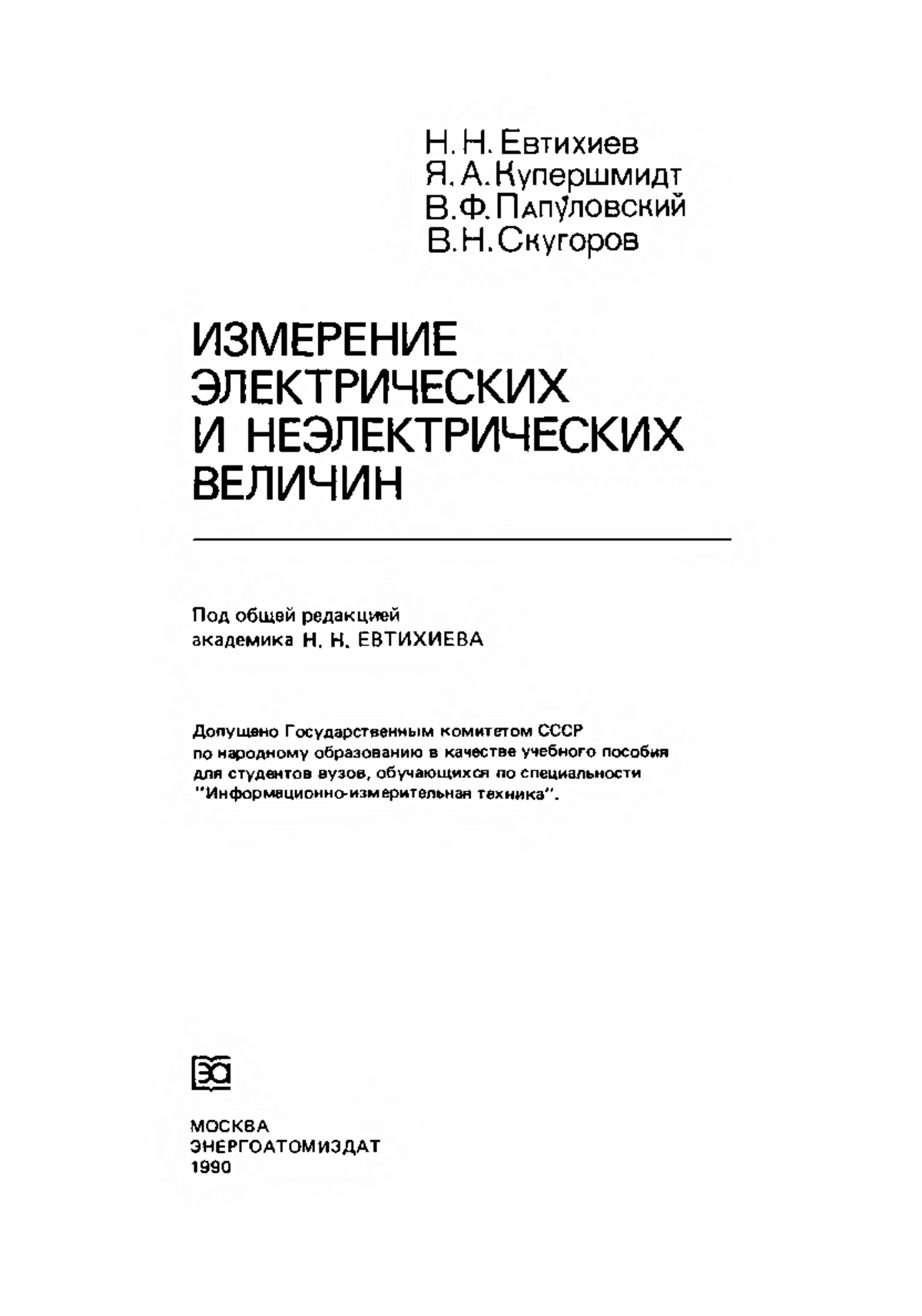 Н. Н. Евтихиев
Я. А. Купершмидт
В. Ф. Папуловский
В. Н. Скугоров

ИЗМЕРЕНИЕ ЭЛЕКТРИЧЕСКИХ И НЕЭЛЕКТРИЧЕСКИХ ВЕЛИЧИН

Под общей редакцией академика Н. Н. ЕВТИХИЕВА

Допущено Государственным комитетом СССР по народному образованию в качестве учебного пособия для студентов вузов, обучающихся по специальности "Информационно-измерительная техника".

ЭА

МОСКВА
ЭНЕРГОАТОМИЗДАТ
1990